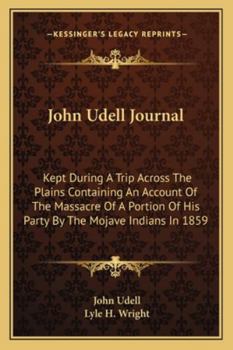 —KESSINGER'S LEGACY REPRINTS—

John Udell Journal

Kept During A Trip Across The Plains Containing An Account Of The Massacre Of A Portion Of His Party By The Mojave Indians In 1859

John Udell
Lyle H. Wright